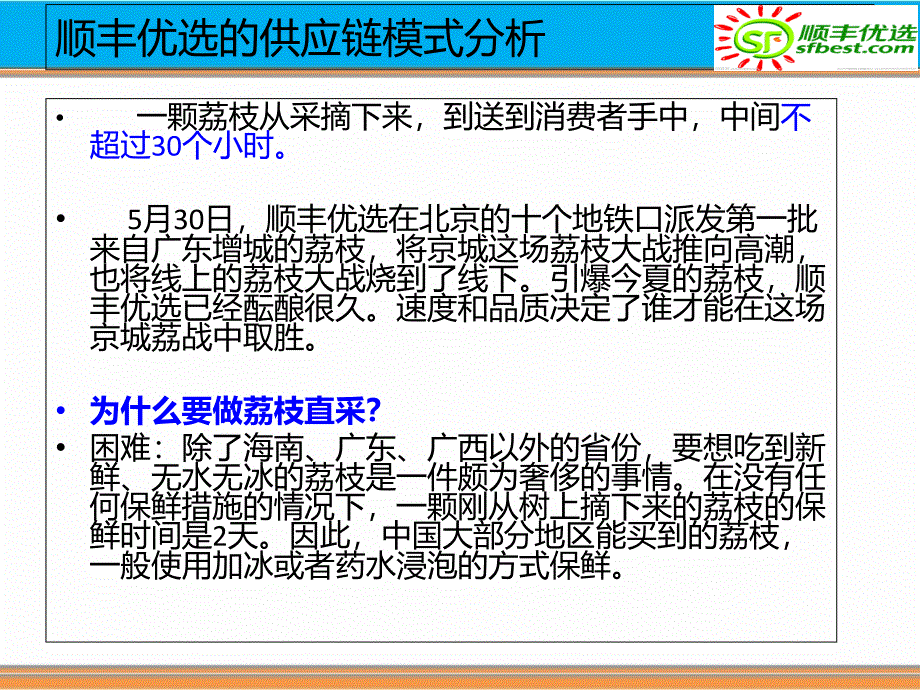 顺丰优选的供应链模式分析

SF 顺丰优选 sfbest.com

• 一颗荔枝从采摘下来，到送到消费者手中，中间不超过30个小时。

• 5月30日，顺丰优选在北京的十个地铁口派发第一批来自广东增城的荔枝，将京城这场荔枝大战推向高潮，也将线上的荔枝大战烧到了线下。引爆今夏的荔枝，顺丰优选已经酝酿很久。速度和品质决定了谁才能在这场京城荔战中取胜。

• 为什么要做荔枝直采?
• 困难：除了海南、广东、广西以外的省份，要想吃到新鲜、无水无冰的荔枝是一件颇为奢侈的事情。在没有任何保鲜措施的情况下，一颗刚从树上摘下来的荔枝的保鲜时间是2天。因此，中国大部分地区能买到的荔枝，一般使用加冰或者药水浸泡的方式保鲜。